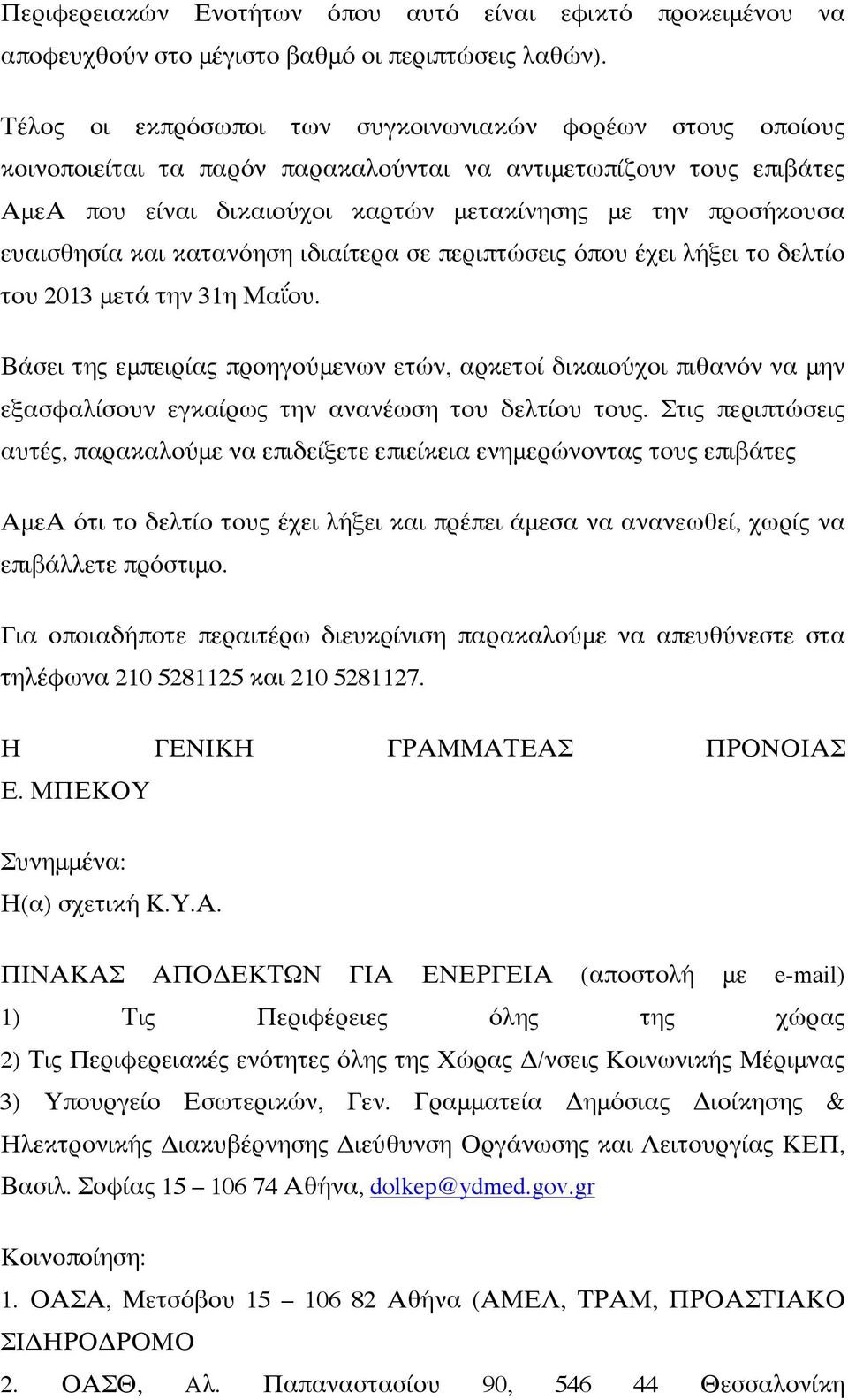 Περιφερειακών Ενοτήτων όπου αυτό είναι εφικτό προκειμένου να αποφευχθούν στο μέγιστο βαθμό οι περιπτώσεις λαθών).

Τέλος οι εκπρόσωποι των συγκοινωνιακών φορέων στους οποίους κοινοποιείται τα παρόν παρακαλούνται να αντιμετωπίζουν τους επιβάτες ΑμεΑ που είναι δικαιούχοι καρτών μετακίνησης με την προσήκουσα ευαισθησία και κατανόηση ιδιαίτερα σε περιπτώσεις όπου έχει λήξει το δελτίο του 2013 μετά την 31η Μαΐου.

Βάσει της εμπειρίας προηγούμενων ετών, αρκετοί δικαιούχοι πιθανόν να μην εξασφαλίσουν εγκαίρως την ανανέωση του δελτίου τους. Στις περιπτώσεις αυτές, παρακαλούμε να επιδείξετε επιείκεια ενημερώνοντας τους επιβάτες

ΑμεΑ ότι το δελτίο τους έχει λήξει και πρέπει άμεσα να ανανεωθεί, χωρίς να επιβάλλετε πρόστιμο.

Για οποιαδήποτε περαιτέρω διευκρίνιση παρακαλούμε να απευθύνεστε στα τηλέφωνα 210 5281125 και 210 5281127.

Η ΓΕΝΙΚΗ ΓΡΑΜΜΑΤΕΑΣ ΠΡΟΝΟΙΑΣ
Ε. ΜΠΕΚΟΥ

Συνημμένα:
Η(α) σχετική Κ.Υ.Α.

ΠΙΝΑΚΑΣ ΑΠΟΔΕΚΤΩΝ ΓΙΑ ΕΝΕΡΓΕΙΑ (αποστολή με e-mail)
1) Τις Περιφέρειες όλης της χώρας
2) Τις Περιφερειακές ενότητες όλης της Χώρας Δ/νσεις Κοινωνικής Μέριμνας
3) Υπουργείο Εσωτερικών, Γεν. Γραμματεία Δημόσιας Διοίκησης & Ηλεκτρονικής Διακυβέρνησης Διεύθυνση Οργάνωσης και Λειτουργίας ΚΕΠ, Βασιλ. Σοφίας 15 – 106 74 Αθήνα, dolkep@ydmed.gov.gr

Κοινοποίηση:
1. ΟΑΣΑ, Μετσόβου 15 – 106 82 Αθήνα (ΑΜΕΛ, ΤΡΑΜ, ΠΡΟΑΣΤΙΑΚΟ ΣΙΔΗΡΟΔΡΟΜΟ
2. ΟΑΣΘ, Αλ. Παπαναστασίου 90, 546 44 Θεσσαλονίκη